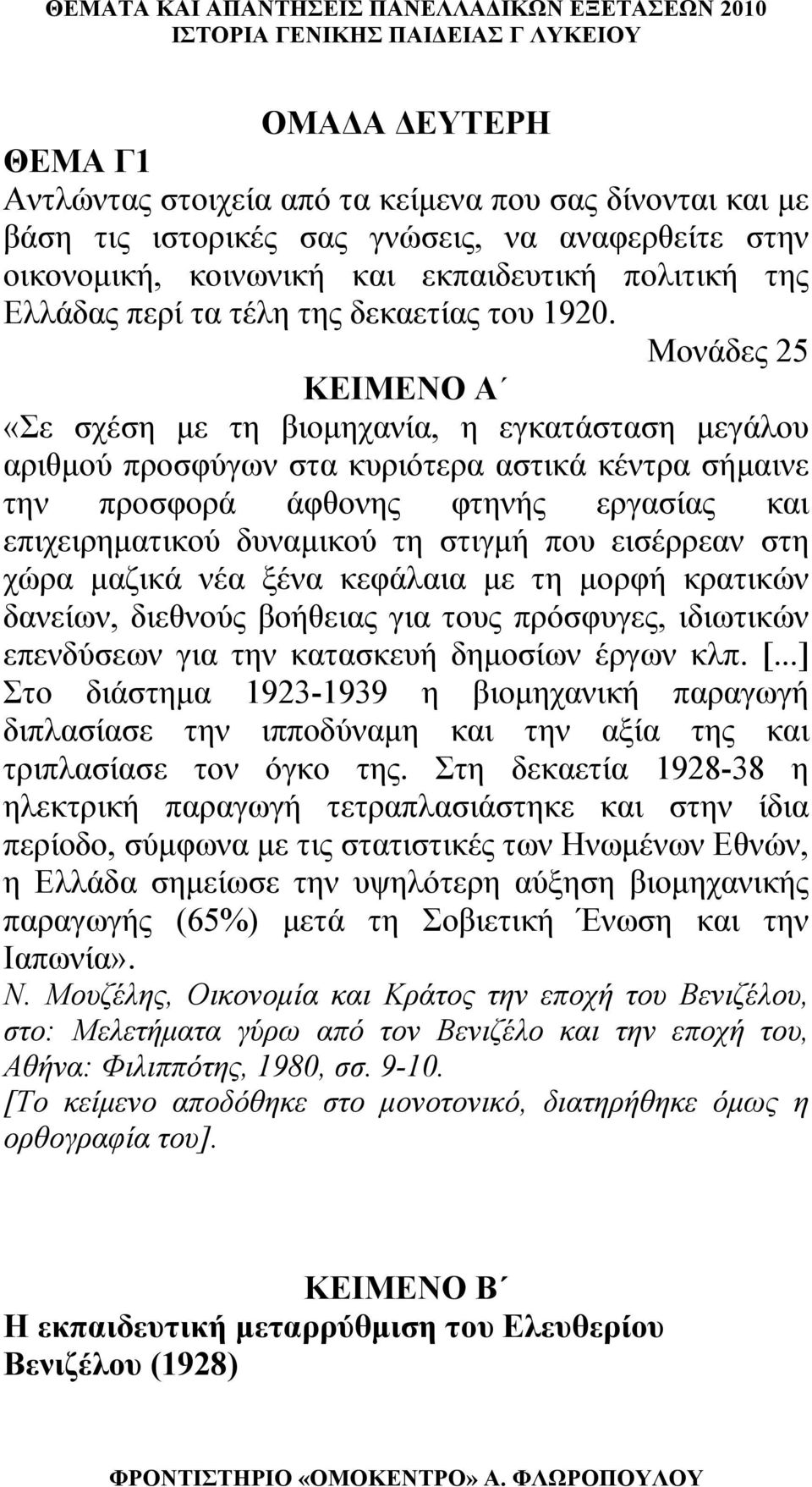 ΘΕΜΑΤΑ ΚΑΙ ΑΠΑΝΤΗΣΕΙΣ ΠΑΝΕΛΛΑΔΙΚΩΝ ΕΞΕΤΑΣΕΩΝ 2010
ΙΣΤΟΡΙΑ ΓΕΝΙΚΗΣ ΠΑΙΔΕΙΑΣ Γ ΛΥΚΕΙΟΥ

ΟΜΑΔΑ ΔΕΥΤΕΡΗ

ΘΕΜΑ Γ1
Αντλώντας στοιχεία από τα κείμενα που σας δίνονται και με βάση τις ιστορικές σας γνώσεις, να αναφερθείτε στην οικονομική, κοινωνική και εκπαιδευτική πολιτική της Ελλάδας περί τα τέλη της δεκαετίας του 1920.
Μονάδες 25

ΚΕΙΜΕΝΟ Α΄
«Σε σχέση με τη βιομηχανία, η εγκατάσταση μεγάλου αριθμού προσφύγων στα κυριότερα αστικά κέντρα σήμαινε την προσφορά άφθονης φτηνής εργασίας και επιχειρηματικού δυναμικού τη στιγμή που εισέρρεαν στη χώρα μαζικά νέα ξένα κεφάλαια με τη μορφή κρατικών δανείων, διεθνούς βοήθειας για τους πρόσφυγες, ιδιωτικών επενδύσεων για την κατασκευή δημοσίων έργων κλπ. [...] Στο διάστημα 1923-1939 η βιομηχανική παραγωγή διπλασίασε την ιπποδύναμη και την αξία της και τριπλασίασε τον όγκο της. Στη δεκαετία 1928-38 η ηλεκτρική παραγωγή τετραπλασιάστηκε και στην ίδια περίοδο, σύμφωνα με τις στατιστικές των Ηνωμένων Εθνών, η Ελλάδα σημείωσε την υψηλότερη αύξηση βιομηχανικής παραγωγής (65%) μετά τη Σοβιετική Ένωση και την Ιαπωνία».
Ν. Μουζέλης, Οικονομία και Κράτος την εποχή του Βενιζέλου, στο: Μελετήματα γύρω από τον Βενιζέλο και την εποχή του, Αθήνα: Φιλιππότης, 1980, σσ. 9-10.
[Το κείμενο αποδόθηκε στο μονοτονικό, διατηρήθηκε όμως η ορθογραφία του].

ΚΕΙΜΕΝΟ Β΄
Η εκπαιδευτική μεταρρύθμιση του Ελευθερίου Βενιζέλου (1928)

ΦΡΟΝΤΙΣΤΗΡΙΟ «ΟΜΟΚΕΝΤΡΟ» Α. ΦΛΩΡΟΠΟΥΛΟΥ